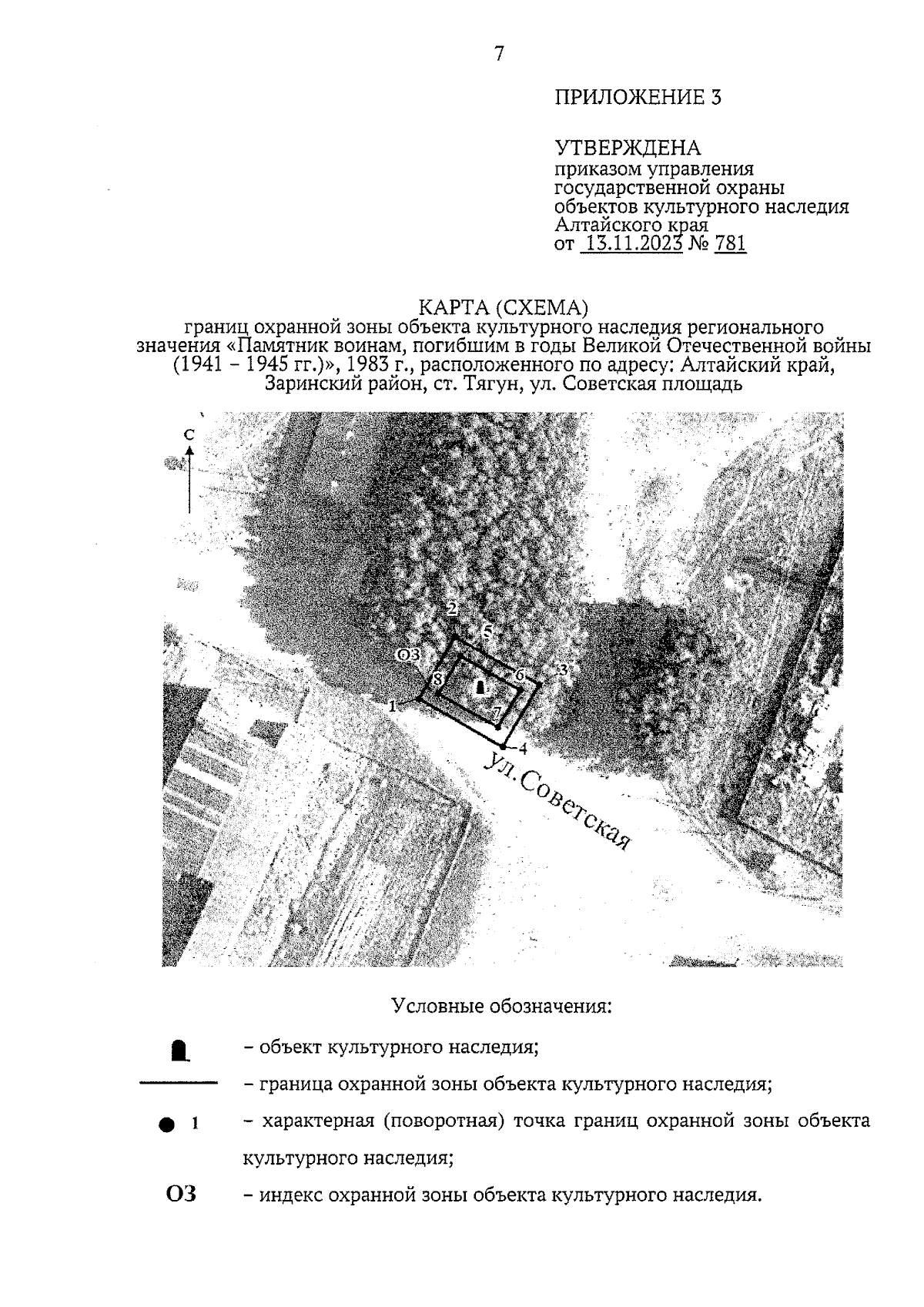 7

ПРИЛОЖЕНИЕ 3

УТВЕРЖДЕНА
приказом управления государственной охраны объектов культурного наследия Алтайского края
от 13.11.2023 № 781

КАРТА (СХЕМА)
границ охранной зоны объекта культурного наследия регионального значения «Памятник воинам, погибшим в годы Великой Отечественной войны (1941 – 1945 гг.)», 1983 г., расположенного по адресу: Алтайский край, Заринский район, ст. Тягун, ул. Советская площадь

С

2
5
ОЗ
8
6
3
1
7
4
Ул.Советская

Условные обозначения:

– объект культурного наследия;

– граница охранной зоны объекта культурного наследия;

1 – характерная (поворотная) точка границ охранной зоны объекта культурного наследия;

ОЗ – индекс охранной зоны объекта культурного наследия.